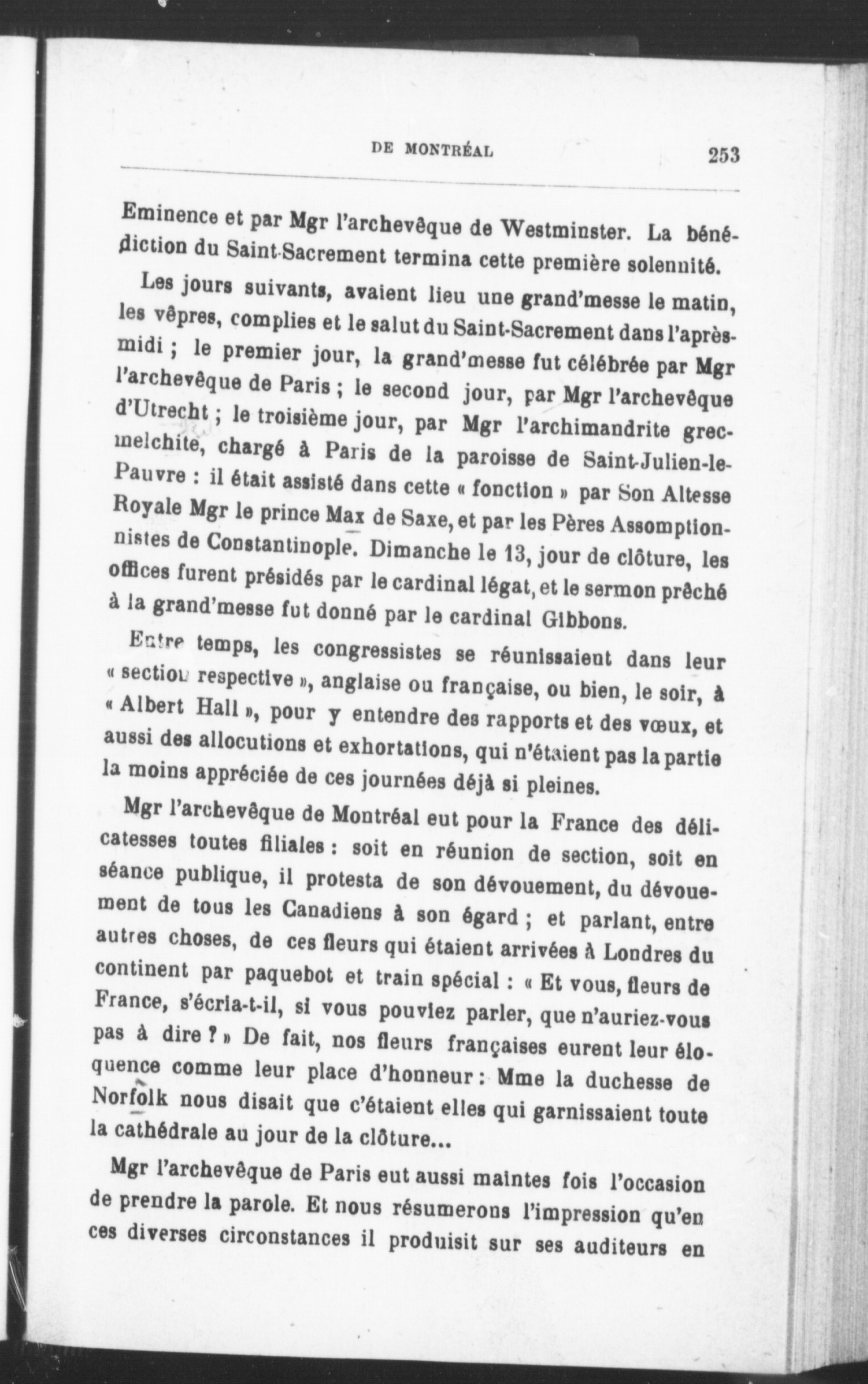 DE MONTRÉAL 253

Eminence et par Mgr l'archevêque de Westminster. La bénédiction du Saint-Sacrement termina cette première solennité.

Les jours suivants, avaient lieu une grand'messe le matin, les vêpres, complies et le salut du Saint-Sacrement dans l'après-midi ; le premier jour, la grand'messe fut célébrée par Mgr l'archevêque de Paris ; le second jour, par Mgr l'archevêque d'Utrecht ; le troisième jour, par Mgr l'archimandrite grec-melchite, chargé à Paris de la paroisse de Saint-Julien-le-Pauvre : il était assisté dans cette « fonction » par Son Altesse Royale Mgr le prince Max de Saxe, et par les Pères Assomptionnistes de Constantinople. Dimanche le 13, jour de clôture, les offices furent présidés par le cardinal légat, et le sermon prêché à la grand'messe fut donné par le cardinal Gibbons.

Entre temps, les congressistes se réunissaient dans leur « section respective », anglaise ou française, ou bien, le soir, à « Albert Hall », pour y entendre des rapports et des vœux, et aussi des allocutions et exhortations, qui n'étaient pas la partie la moins appréciée de ces journées déjà si pleines.

Mgr l'archevêque de Montréal eut pour la France des délicatesses toutes filiales : soit en réunion de section, soit en séance publique, il protesta de son dévouement, du dévouement de tous les Canadiens à son égard ; et parlant, entre autres choses, de ces fleurs qui étaient arrivées à Londres du continent par paquebot et train spécial : « Et vous, fleurs de France, s'écria-t-il, si vous pouviez parler, que n'auriez-vous pas à dire ? » De fait, nos fleurs françaises eurent leur éloquence comme leur place d'honneur : Mme la duchesse de Norfolk nous disait que c'étaient elles qui garnissaient toute la cathédrale au jour de la clôture...

Mgr l'archevêque de Paris eut aussi maintes fois l'occasion de prendre la parole. Et nous résumerons l'impression qu'en ces diverses circonstances il produisit sur ses auditeurs en